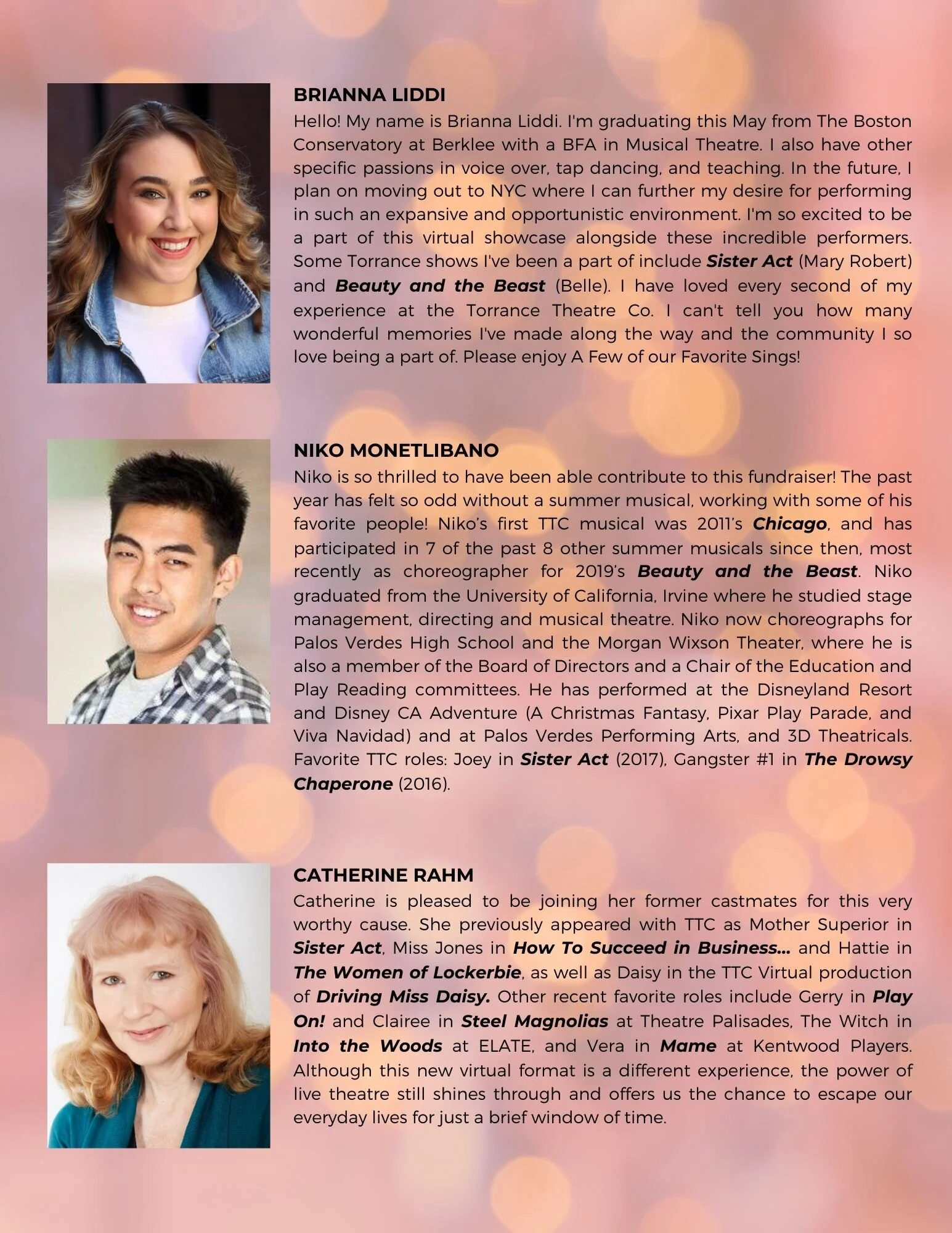 BRIANNA LIDDI
Hello! My name is Brianna Liddi. I'm graduating this May from The Boston Conservatory at Berklee with a BFA in Musical Theatre. I also have other specific passions in voice over, tap dancing, and teaching. In the future, I plan on moving out to NYC where I can further my desire for performing in such an expansive and opportunistic environment. I'm so excited to be a part of this virtual showcase alongside these incredible performers. Some Torrance shows I've been a part of include Sister Act (Mary Robert) and Beauty and the Beast (Belle). I have loved every second of my experience at the Torrance Theatre Co. I can't tell you how many wonderful memories I've made along the way and the community I so love being a part of. Please enjoy A Few of our Favorite Sings!

NIKO MONETLIBANO
Niko is so thrilled to have been able contribute to this fundraiser! The past year has felt so odd without a summer musical, working with some of his favorite people! Niko's first TTC musical was 2011's Chicago, and has participated in 7 of the past 8 other summer musicals since then, most recently as choreographer for 2019's Beauty and the Beast. Niko graduated from the University of California, Irvine where he studied stage management, directing and musical theatre. Niko now choreographs for Palos Verdes High School and the Morgan Wixson Theater, where he is also a member of the Board of Directors and a Chair of the Education and Play Reading committees. He has performed at the Disneyland Resort and Disney CA Adventure (A Christmas Fantasy, Pixar Play Parade, and Viva Navidad) and at Palos Verdes Performing Arts, and 3D Theatricals. Favorite TTC roles: Joey in Sister Act (2017), Gangster #1 in The Drowsy Chaperone (2016).

CATHERINE RAHM
Catherine is pleased to be joining her former castmates for this very worthy cause. She previously appeared with TTC as Mother Superior in Sister Act, Miss Jones in How To Succeed in Business... and Hattie in The Women of Lockerbie, as well as Daisy in the TTC Virtual production of Driving Miss Daisy. Other recent favorite roles include Gerry in Play On! and Clairee in Steel Magnolias at Theatre Palisades, The Witch in Into the Woods at ELATE, and Vera in Mame at Kentwood Players. Although this new virtual format is a different experience, the power of live theatre still shines through and offers us the chance to escape our everyday lives for just a brief window of time.